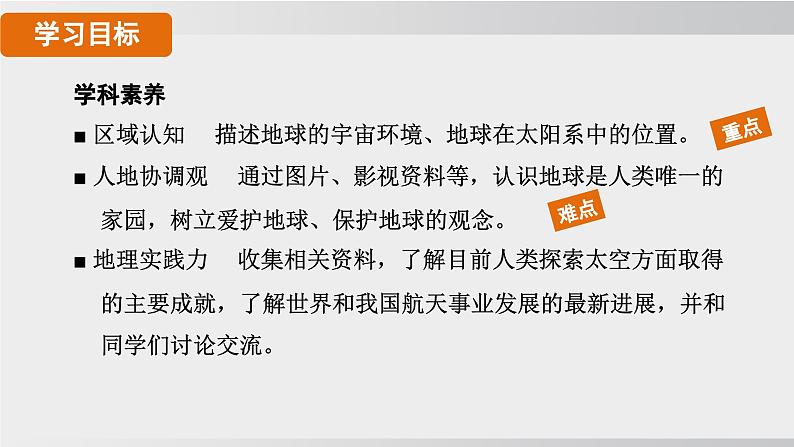 学习目标

学科素养

■ 区域认知　描述地球的宇宙环境、地球在太阳系中的位置。

重点

■ 人地协调观　通过图片、影视资料等，认识地球是人类唯一的家园，树立爱护地球、保护地球的观念。

难点

■ 地理实践力　收集相关资料，了解目前人类探索太空方面取得的主要成就，了解世界和我国航天事业发展的最新进展，并和同学们讨论交流。